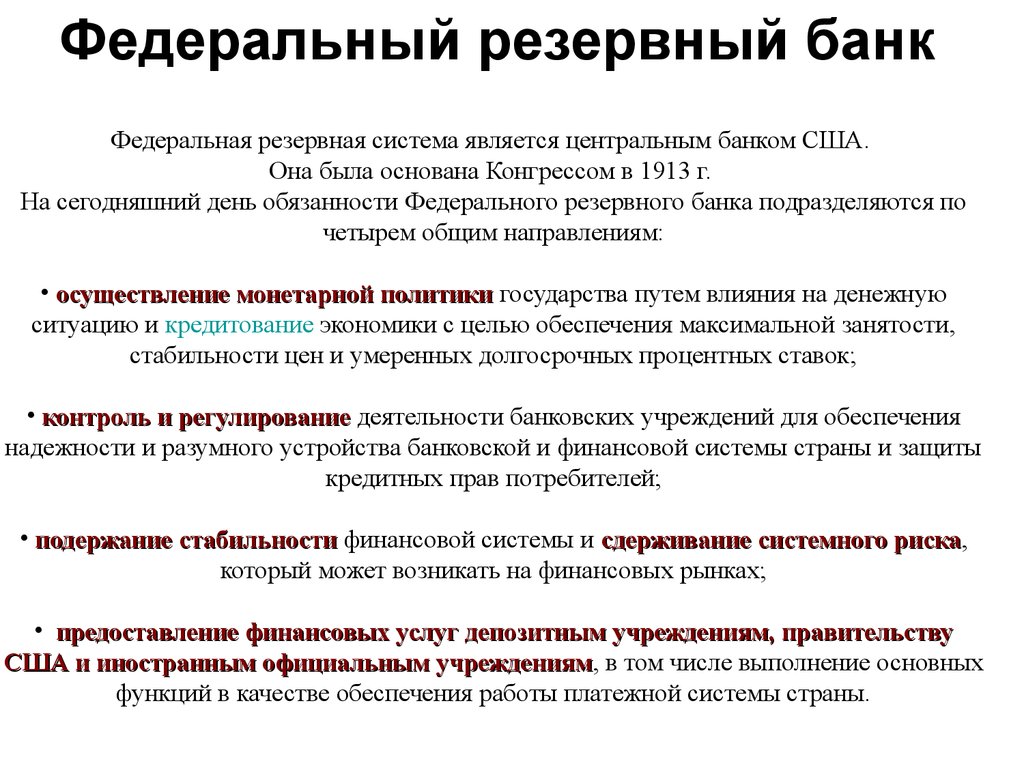 Федеральный резервный банк

Федеральная резервная система является центральным банком США.
Она была основана Конгрессом в 1913 г.
На сегодняшний день обязанности Федерального резервного банка подразделяются по четырем общим направлениям:

• осуществление монетарной политики государства путем влияния на денежную ситуацию и кредитование экономики с целью обеспечения максимальной занятости, стабильности цен и умеренных долгосрочных процентных ставок;

• контроль и регулирование деятельности банковских учреждений для обеспечения надежности и разумного устройства банковской и финансовой системы страны и защиты кредитных прав потребителей;

• подержание стабильности финансовой системы и сдерживание системного риска, который может возникать на финансовых рынках;

• предоставление финансовых услуг депозитным учреждениям, правительству США и иностранным официальным учреждениям, в том числе выполнение основных функций в качестве обеспечения работы платежной системы страны.